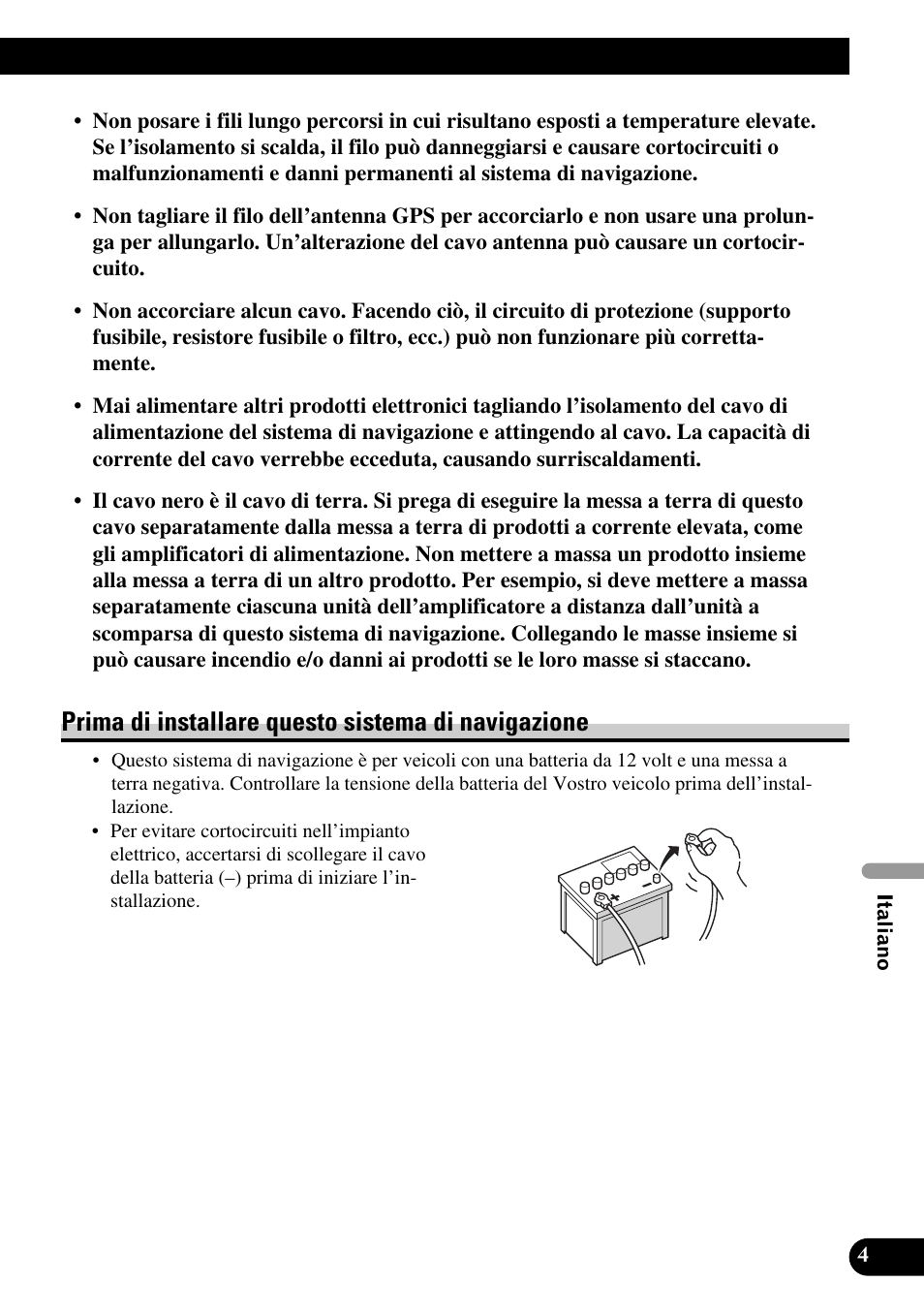 • Non posare i fili lungo percorsi in cui risultano esposti a temperature elevate. Se l’isolamento si scalda, il filo può danneggiarsi e causare cortocircuiti o malfunzionamenti e danni permanenti al sistema di navigazione.

• Non tagliare il filo dell’antenna GPS per accorciarlo e non usare una prolunga per allungarlo. Un’alterazione del cavo antenna può causare un cortocircuito.

• Non accorciare alcun cavo. Facendo ciò, il circuito di protezione (supporto fusibile, resistore fusibile o filtro, ecc.) può non funzionare più correttamente.

• Mai alimentare altri prodotti elettronici tagliando l’isolamento del cavo di alimentazione del sistema di navigazione e attingendo al cavo. La capacità di corrente del cavo verrebbe ecceduta, causando surriscaldamenti.

• Il cavo nero è il cavo di terra. Si prega di eseguire la messa a terra di questo cavo separatamente dalla messa a terra di prodotti a corrente elevata, come gli amplificatori di alimentazione. Non mettere a massa un prodotto insieme alla messa a terra di un altro prodotto. Per esempio, si deve mettere a massa separatamente ciascuna unità dell’amplificatore a distanza dall’unità a scomparsa di questo sistema di navigazione. Collegando le masse insieme si può causare incendio e/o danni ai prodotti se le loro masse si staccano.

Prima di installare questo sistema di navigazione

• Questo sistema di navigazione è per veicoli con una batteria da 12 volt e una messa a terra negativa. Controllare la tensione della batteria del Vostro veicolo prima dell’installazione.
• Per evitare cortocircuiti nell’impianto elettrico, accertarsi di scollegare il cavo della batteria (–) prima di iniziare l’installazione.

Italiano

4